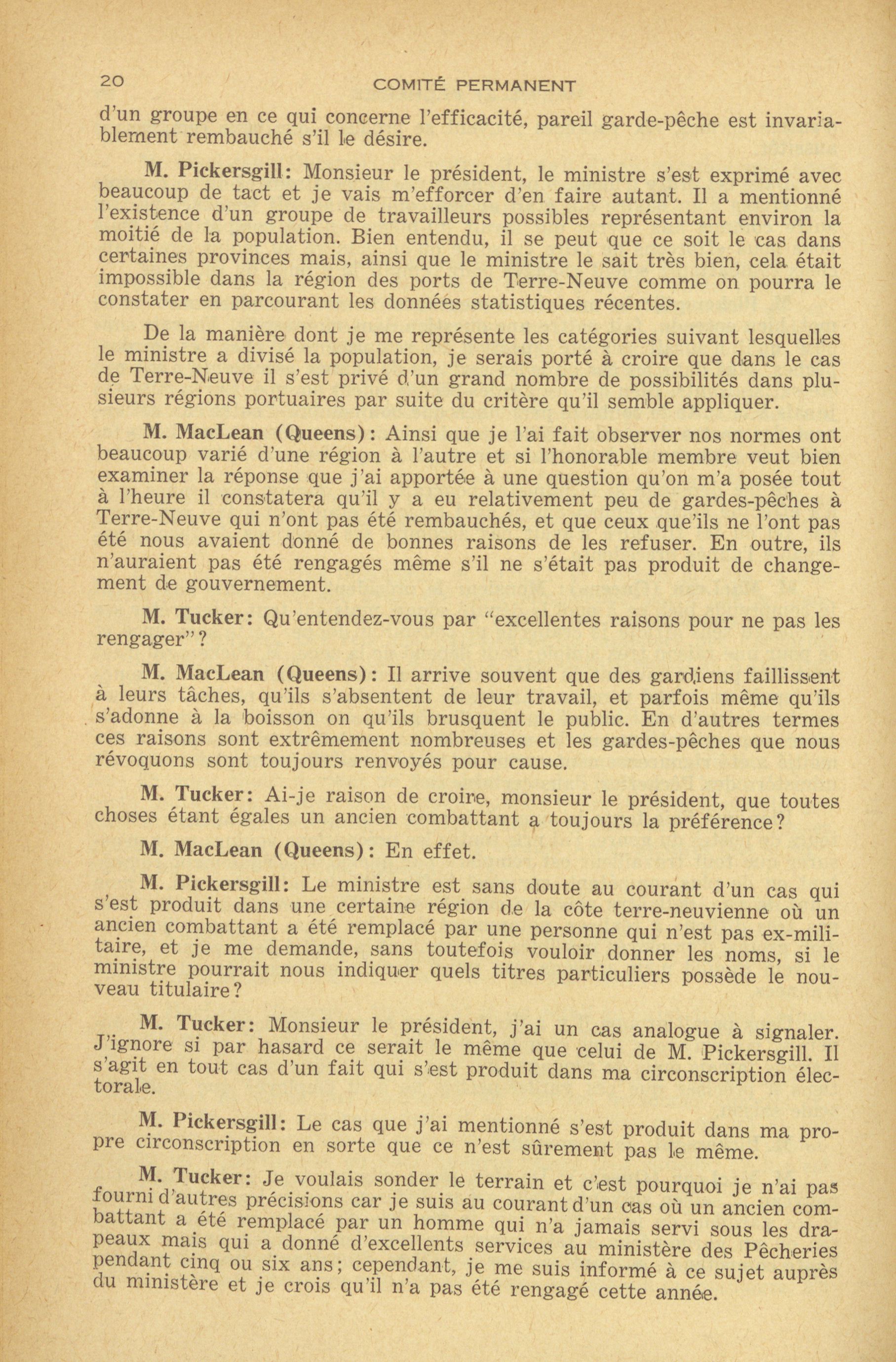 20 COMITÉ PERMANENT

d'un groupe en ce qui concerne l'efficacité, pareil garde-pêche est invariablement rembauché s'il le désire.

M. Pickersgill: Monsieur le président, le ministre s'est exprimé avec beaucoup de tact et je vais m'efforcer d'en faire autant. Il a mentionné l'existence d'un groupe de travailleurs possibles représentant environ la moitié de la population. Bien entendu, il se peut que ce soit le cas dans certaines provinces mais, ainsi que le ministre le sait très bien, cela était impossible dans la région des ports de Terre-Neuve comme on pourra le constater en parcourant les données statistiques récentes.

De la manière dont je me représente les catégories suivant lesquelles le ministre a divisé la population, je serais porté à croire que dans le cas de Terre-Neuve il s'est privé d'un grand nombre de possibilités dans plusieurs régions portuaires par suite du critère qu'il semble appliquer.

M. MacLean (Queens): Ainsi que je l'ai fait observer nos normes ont beaucoup varié d'une région à l'autre et si l'honorable membre veut bien examiner la réponse que j'ai apportée à une question qu'on m'a posée tout à l'heure il constatera qu'il y a eu relativement peu de gardes-pêches à Terre-Neuve qui n'ont pas été rembauchés, et que ceux que'ils ne l'ont pas été nous avaient donné de bonnes raisons de les refuser. En outre, ils n'auraient pas été rengagés même s'il ne s'était pas produit de changement de gouvernement.

M. Tucker: Qu'entendez-vous par "excellentes raisons pour ne pas les rengager"?

M. MacLean (Queens): Il arrive souvent que des gardiens faillissent à leurs tâches, qu'ils s'absentent de leur travail, et parfois même qu'ils s'adonne à la boisson on qu'ils brusquent le public. En d'autres termes ces raisons sont extrêmement nombreuses et les gardes-pêches que nous révoquons sont toujours renvoyés pour cause.

M. Tucker: Ai-je raison de croire, monsieur le président, que toutes choses étant égales un ancien combattant a toujours la préférence?

M. MacLean (Queens): En effet.

M. Pickersgill: Le ministre est sans doute au courant d'un cas qui s'est produit dans une certaine région de la côte terre-neuvienne où un ancien combattant a été remplacé par une personne qui n'est pas ex-militaire, et je me demande, sans toutefois vouloir donner les noms, si le ministre pourrait nous indiquer quels titres particuliers possède le nouveau titulaire?

M. Tucker: Monsieur le président, j'ai un cas analogue à signaler. J'ignore si par hasard ce serait le même que celui de M. Pickersgill. Il s'agit en tout cas d'un fait qui s'est produit dans ma circonscription électorale.

M. Pickersgill: Le cas que j'ai mentionné s'est produit dans ma propre circonscription en sorte que ce n'est sûrement pas le même.

M. Tucker: Je voulais sonder le terrain et c'est pourquoi je n'ai pas fourni d'autres précisions car je suis au courant d'un cas où un ancien combattant a été remplacé par un homme qui n'a jamais servi sous les drapeaux mais qui a donné d'excellents services au ministère des Pêcheries pendant cinq ou six ans; cependant, je me suis informé à ce sujet auprès du ministère et je crois qu'il n'a pas été rengagé cette année.